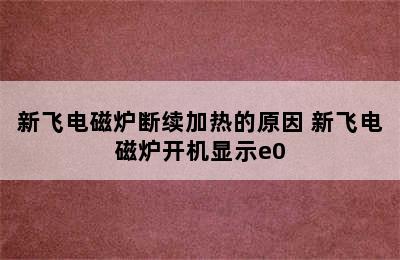 新飞电磁炉断续加热的原因 新飞电磁炉开机显示e0